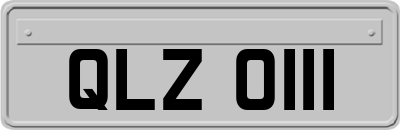 QLZ 0111